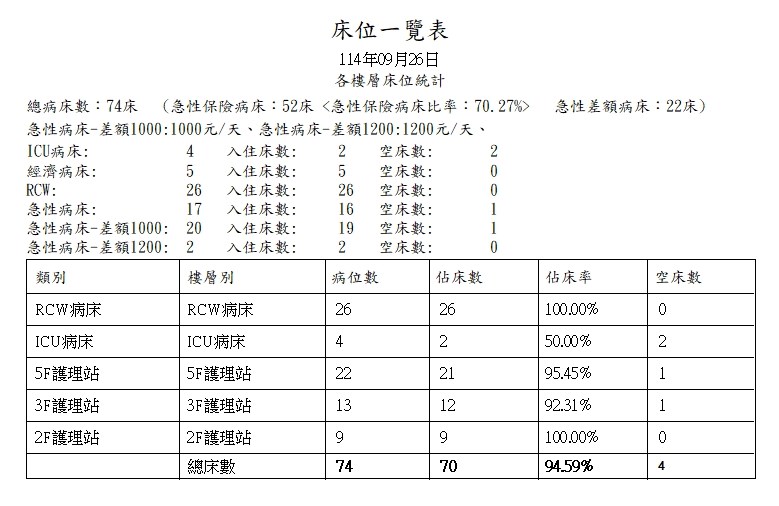 床位一覽表

114年09月26日
各樓層床位統計

總病床數：74床 (急性保險病床：52床 <急性保險病床比率：70.27%> 急性差額病床：22床)

急性病床-差額1000:1000元/天、急性病床-差額1200:1200元/天、

ICU病床: 4 入住床數: 2 空床數: 2
經濟病床: 5 入住床數: 5 空床數: 0
RCW: 26 入住床數: 26 空床數: 0
急性病床: 17 入住床數: 16 空床數: 1
急性病床-差額1000: 20 入住床數: 19 空床數: 1
急性病床-差額1200: 2 入住床數: 2 空床數: 0

| 類別 | 樓層別 | 病位數 | 佔床數 | 佔床率 | 空床數 |
|---|---|---|---|---|---|
| RCW病床 | RCW病床 | 26 | 26 | 100.00% | 0 |
| ICU病床 | ICU病床 | 4 | 2 | 50.00% | 2 |
| 5F護理站 | 5F護理站 | 22 | 21 | 95.45% | 1 |
| 3F護理站 | 3F護理站 | 13 | 12 | 92.31% | 1 |
| 2F護理站 | 2F護理站 | 9 | 9 | 100.00% | 0 |
|  | 總床數 | 74 | 70 | 94.59% | 4 |